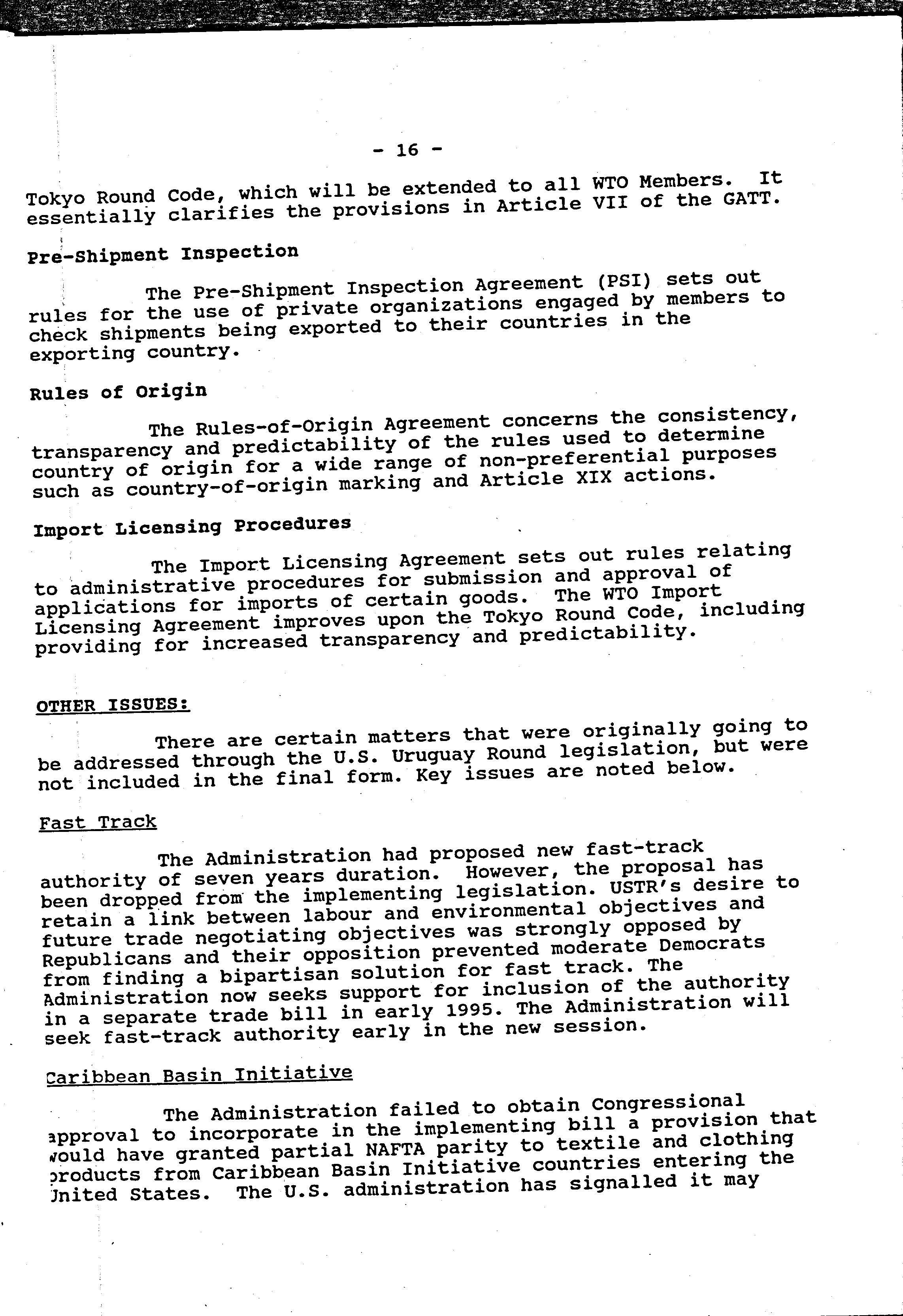 - 16 -

Tokyo Round Code, which will be extended to all WTO Members. It essentially clarifies the provisions in Article VII of the GATT.

Pre-Shipment Inspection

The Pre-Shipment Inspection Agreement (PSI) sets out rules for the use of private organizations engaged by members to check shipments being exported to their countries in the exporting country.

Rules of Origin

The Rules-of-Origin Agreement concerns the consistency, transparency and predictability of the rules used to determine country of origin for a wide range of non-preferential purposes such as country-of-origin marking and Article XIX actions.

Import Licensing Procedures

The Import Licensing Agreement sets out rules relating to administrative procedures for submission and approval of applications for imports of certain goods. The WTO Import Licensing Agreement improves upon the Tokyo Round Code, including providing for increased transparency and predictability.

OTHER ISSUES:

There are certain matters that were originally going to be addressed through the U.S. Uruguay Round legislation, but were not included in the final form. Key issues are noted below.

Fast Track

The Administration had proposed new fast-track authority of seven years duration. However, the proposal has been dropped from the implementing legislation. USTR's desire to retain a link between labour and environmental objectives and future trade negotiating objectives was strongly opposed by Republicans and their opposition prevented moderate Democrats from finding a bipartisan solution for fast track. The Administration now seeks support for inclusion of the authority in a separate trade bill in early 1995. The Administration will seek fast-track authority early in the new session.

Caribbean Basin Initiative

The Administration failed to obtain Congressional approval to incorporate in the implementing bill a provision that would have granted partial NAFTA parity to textile and clothing products from Caribbean Basin Initiative countries entering the United States. The U.S. administration has signalled it may